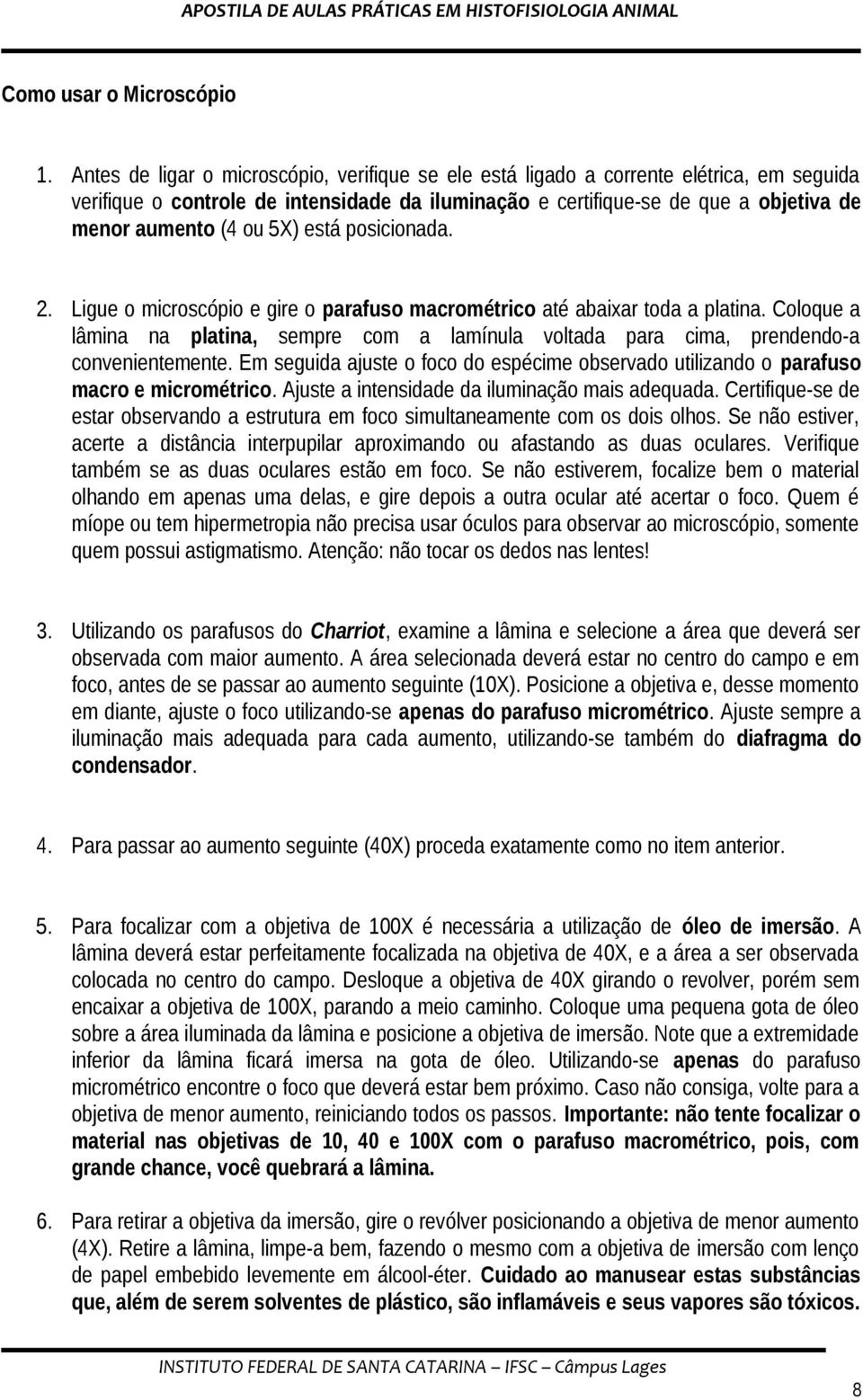 APOSTILA DE AULAS PRÁTICAS EM HISTOFISIOLOGIA ANIMAL

Como usar o Microscópio

1. Antes de ligar o microscópio, verifique se ele está ligado a corrente elétrica, em seguida verifique o controle de intensidade da iluminação e certifique-se de que a objetiva de menor aumento (4 ou 5X) está posicionada.

2. Ligue o microscópio e gire o parafuso macrométrico até abaixar toda a platina. Coloque a lâmina na platina, sempre com a lamínula voltada para cima, prendendo-a convenientemente. Em seguida ajuste o foco do espécime observado utilizando o parafuso macro e micrométrico. Ajuste a intensidade da iluminação mais adequada. Certifique-se de estar observando a estrutura em foco simultaneamente com os dois olhos. Se não estiver, acerte a distância interpupilar aproximando ou afastando as duas oculares. Verifique também se as duas oculares estão em foco. Se não estiverem, focalize bem o material olhando em apenas uma delas, e gire depois a outra ocular até acertar o foco. Quem é míope ou tem hipermetropia não precisa usar óculos para observar ao microscópio, somente quem possui astigmatismo. Atenção: não tocar os dedos nas lentes!

3. Utilizando os parafusos do Charriot, examine a lâmina e selecione a área que deverá ser observada com maior aumento. A área selecionada deverá estar no centro do campo e em foco, antes de se passar ao aumento seguinte (10X). Posicione a objetiva e, desse momento em diante, ajuste o foco utilizando-se apenas do parafuso micrométrico. Ajuste sempre a iluminação mais adequada para cada aumento, utilizando-se também do diafragma do condensador.

4. Para passar ao aumento seguinte (40X) proceda exatamente como no item anterior.

5. Para focalizar com a objetiva de 100X é necessária a utilização de óleo de imersão. A lâmina deverá estar perfeitamente focalizada na objetiva de 40X, e a área a ser observada colocada no centro do campo. Desloque a objetiva de 40X girando o revolver, porém sem encaixar a objetiva de 100X, parando a meio caminho. Coloque uma pequena gota de óleo sobre a área iluminada da lâmina e posicione a objetiva de imersão. Note que a extremidade inferior da lâmina ficará imersa na gota de óleo. Utilizando-se apenas do parafuso micrométrico encontre o foco que deverá estar bem próximo. Caso não consiga, volte para a objetiva de menor aumento, reiniciando todos os passos. Importante: não tente focalizar o material nas objetivas de 10, 40 e 100X com o parafuso macrométrico, pois, com grande chance, você quebrará a lâmina.

6. Para retirar a objetiva da imersão, gire o revólver posicionando a objetiva de menor aumento (4X). Retire a lâmina, limpe-a bem, fazendo o mesmo com a objetiva de imersão com lenço de papel embebido levemente em álcool-éter. Cuidado ao manusear estas substâncias que, além de serem solventes de plástico, são inflamáveis e seus vapores são tóxicos.

INSTITUTO FEDERAL DE SANTA CATARINA – IFSC – Câmpus Lages

8